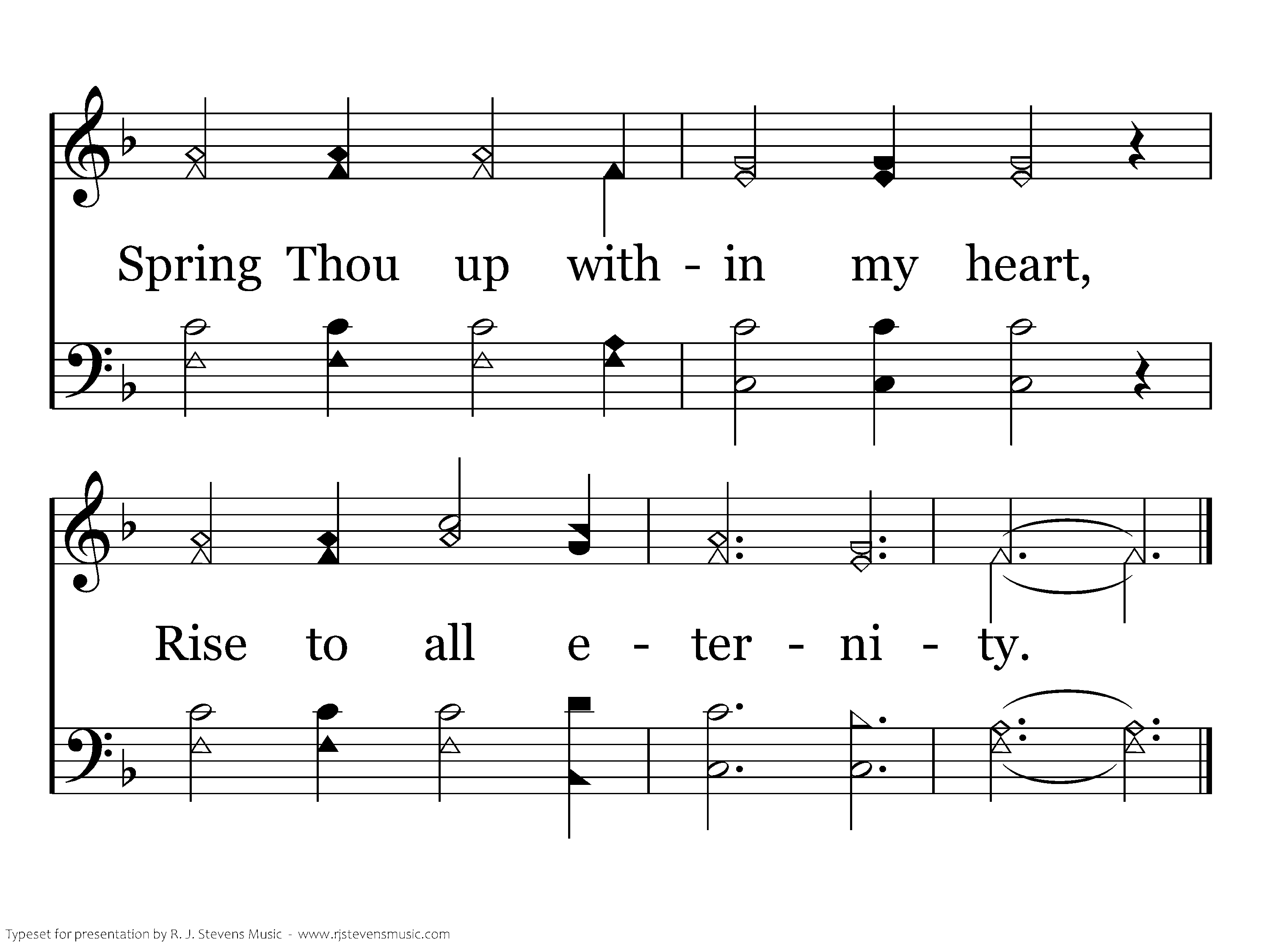 Spring Thou up with - in my heart,

Rise to all e - ter - ni - ty.

Typeset for presentation by R. J. Stevens Music - www.rjstevensmusic.com